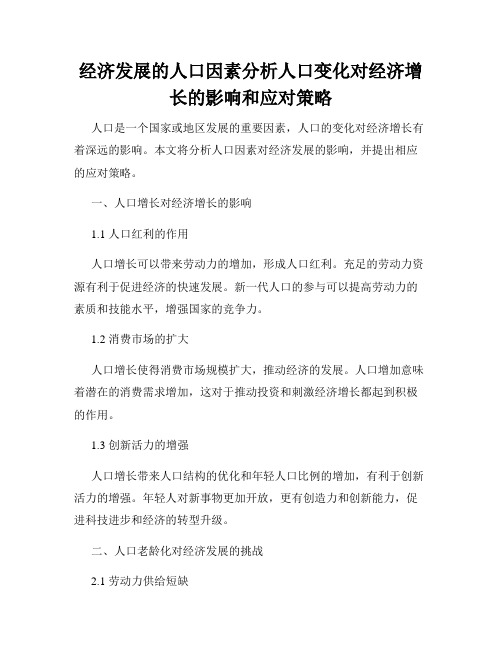 经济发展的人口因素分析人口变化对经济增长的影响和应对策略

人口是一个国家或地区发展的重要因素，人口的变化对经济增长有着深远的影响。本文将分析人口因素对经济发展的影响，并提出相应的应对策略。

一、人口增长对经济增长的影响

1.1 人口红利的作用

人口增长可以带来劳动力的增加，形成人口红利。充足的劳动力资源有利于促进经济的快速发展。新一代人口的参与可以提高劳动力的素质和技能水平，增强国家的竞争力。

1.2 消费市场的扩大

人口增长使得消费市场规模扩大，推动经济的发展。人口增加意味着潜在的消费需求增加，这对于推动投资和刺激经济增长都起到积极的作用。

1.3 创新活力的增强

人口增长带来人口结构的优化和年轻人口比例的增加，有利于创新活力的增强。年轻人对新事物更加开放，更有创造力和创新能力，促进科技进步和经济的转型升级。

二、人口老龄化对经济发展的挑战

2.1 劳动力供给短缺